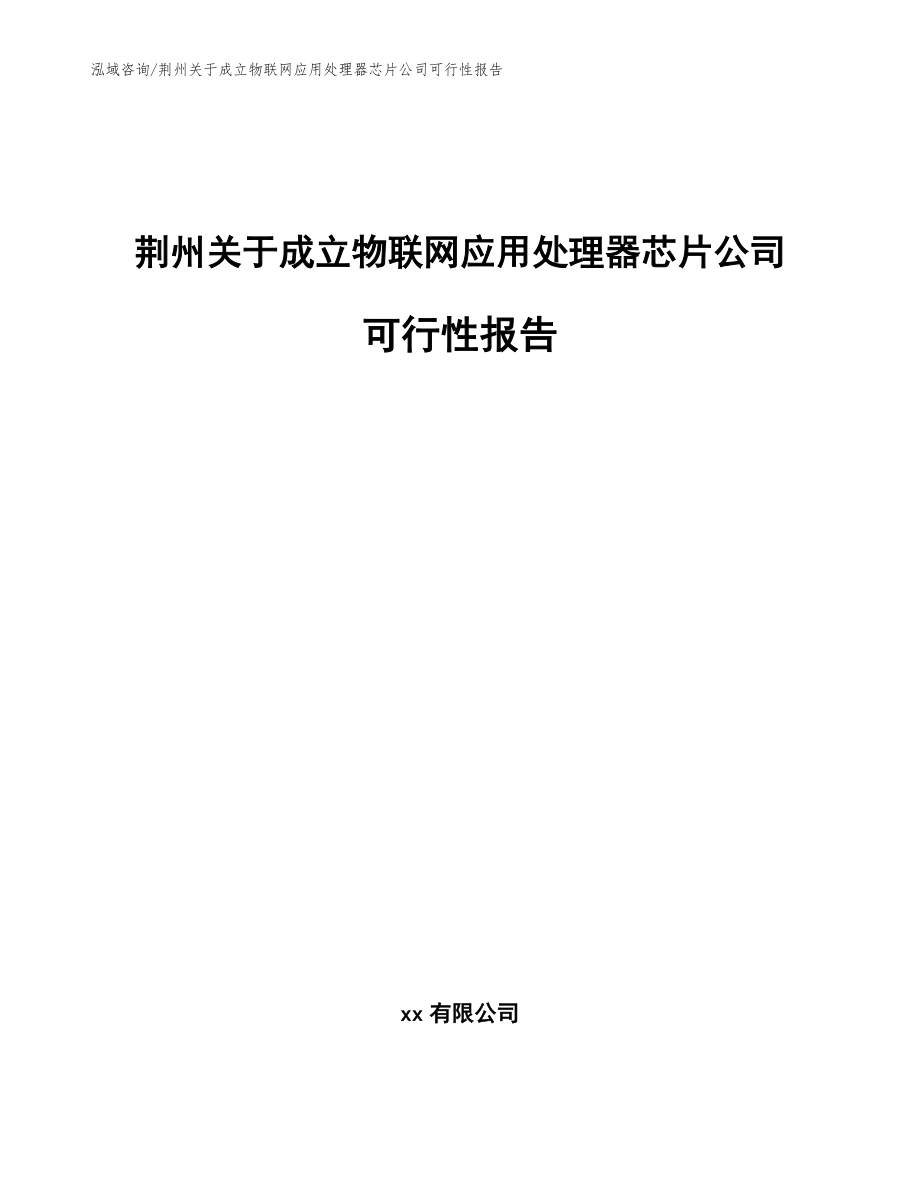 泓域咨询/荆州关于成立物联网应用处理器芯片公司可行性报告

荆州关于成立物联网应用处理器芯片公司可行性报告

xx 有限公司